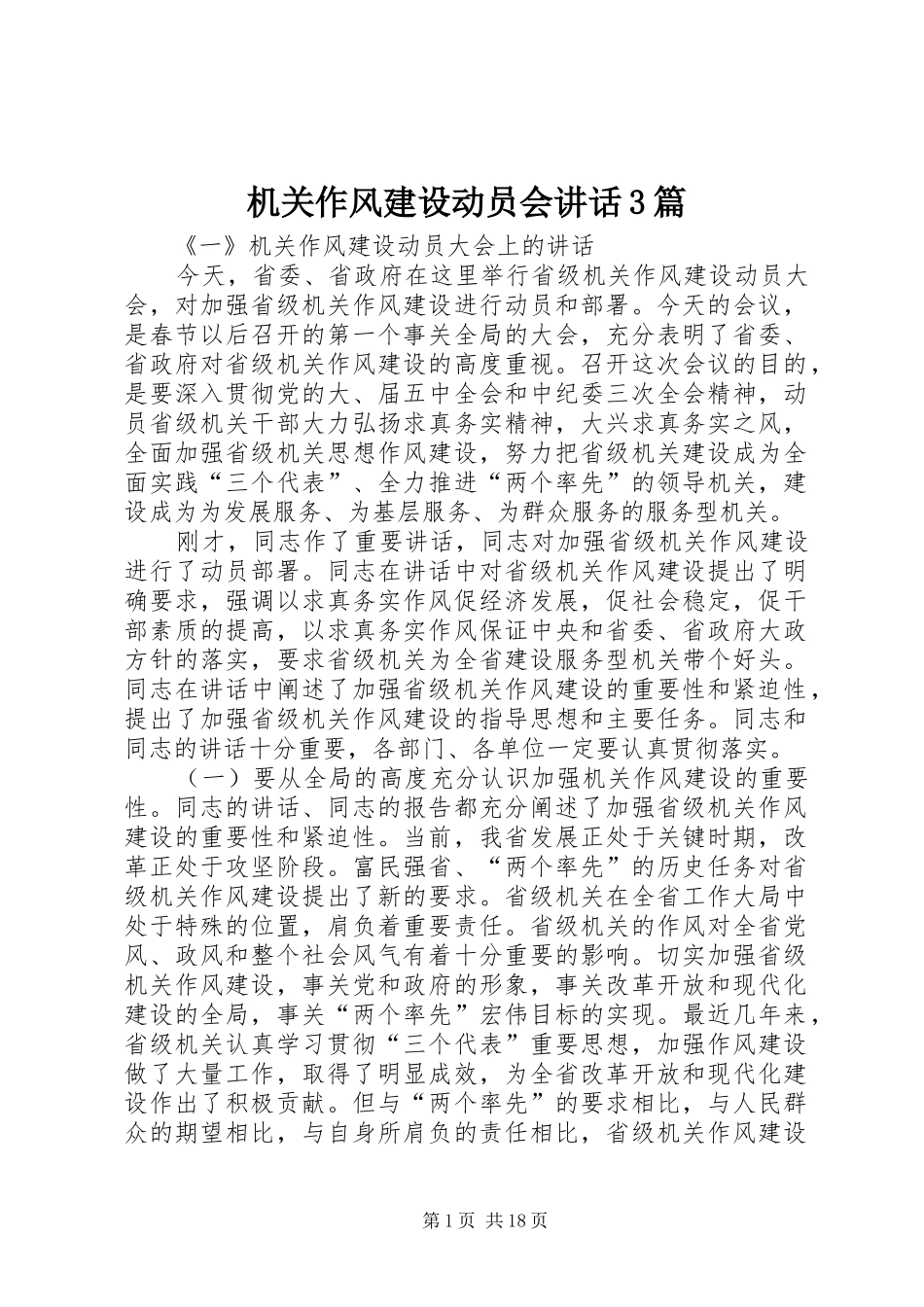 机关作风建设动员会讲话3篇

《一》机关作风建设动员大会上的讲话

今天，省委、省政府在这里举行省级机关作风建设动员大会，对加强省级机关作风建设进行动员和部署。今天的会议，是春节以后召开的第一个事关全局的大会，充分表明了省委、省政府对省级机关作风建设的高度重视。召开这次会议的目的，是要深入贯彻党的大、届五中全会和中纪委三次全会精神，动员省级机关干部大力弘扬求真务实精神，大兴求真务实之风，全面加强省级机关思想作风建设，努力把省级机关建设成为全面实践“三个代表”、全力推进“两个率先”的领导机关，建设成为为发展服务、为基层服务、为群众服务的服务型机关。

刚才，同志作了重要讲话，同志对加强省级机关作风建设进行了动员部署。同志在讲话中对省级机关作风建设提出了明确要求，强调以求真务实作风促经济发展，促社会稳定，促干部素质的提高，以求真务实作风保证中央和省委、省政府大政方针的落实，要求省级机关为全省建设服务型机关带个好头。同志在讲话中阐述了加强省级机关作风建设的重要性和紧迫性，提出了加强省级机关作风建设的指导思想和主要任务。同志和同志的讲话十分重要，各部门、各单位一定要认真贯彻落实。

（一）要从全局的高度充分认识加强机关作风建设的重要性。同志的讲话、同志的报告都充分阐述了加强省级机关作风建设的重要性和紧迫性。当前，我省发展正处于关键时期，改革正处于攻坚阶段。富民强省、“两个率先”的历史任务对省级机关作风建设提出了新的要求。省级机关在全省工作大局中处于特殊的位置，肩负着重要责任。省级机关的作风对全省党风、政风和整个社会风气有着十分重要的影响。切实加强省级机关作风建设，事关党和政府的形象，事关改革开放和现代化建设的全局，事关“两个率先”宏伟目标的实现。最近几年来，省级机关认真学习贯彻“三个代表”重要思想，加强作风建设做了大量工作，取得了明显成效，为全省改革开放和现代化建设作出了积极贡献。但与“两个率先”的要求相比，与人民群众的期望相比，与自身所肩负的责任相比，省级机关作风建设

第1页 共18页